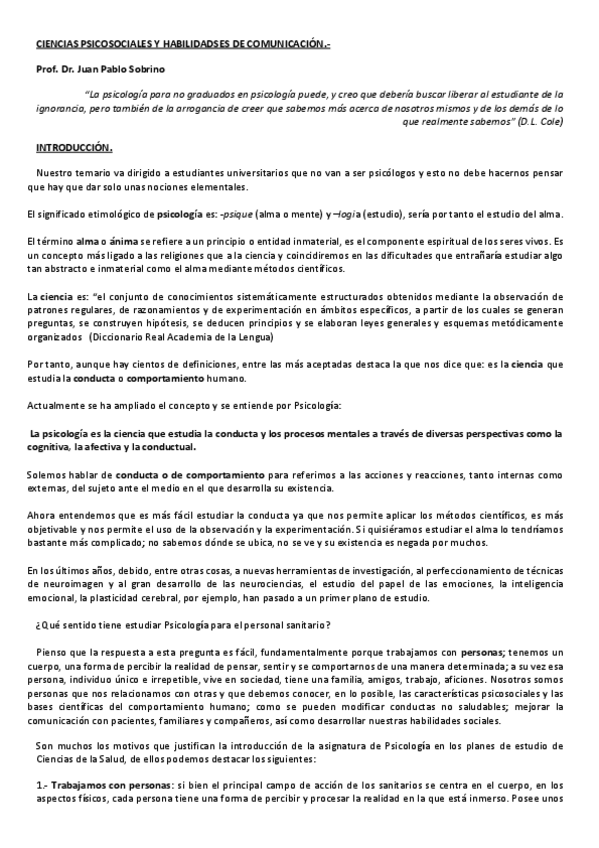 CIENCIAS PSICOSOCIALES Y HABILIDADSES DE COMUNICACIÓN.-

Prof. Dr. Juan Pablo Sobrino

"La psicología para no graduados en psicología puede, y creo que debería buscar liberar al estudiante de la ignorancia, pero también de la arrogancia de creer que sabemos más acerca de nosotros mismos y de los demás de lo que realmente sabemos" (D.L. Cole)

INTRODUCCIÓN.

Nuestro temario va dirigido a estudiantes universitarios que no van a ser psicólogos y esto no debe hacernos pensar que hay que dar solo unas nociones elementales.

El significado etimológico de psicología es: -psique (alma o mente) y –logía (estudio), sería por tanto el estudio del alma.

El término alma o ánima se refiere a un principio o entidad inmaterial, es el componente espiritual de los seres vivos. Es un concepto más ligado a las religiones que a la ciencia y coincidiremos en las dificultades que entrañaría estudiar algo tan abstracto e inmaterial como el alma mediante métodos científicos.

La ciencia es: "el conjunto de conocimientos sistemáticamente estructurados obtenidos mediante la observación de patrones regulares, de razonamientos y de experimentación en ámbitos específicos, a partir de los cuales se generan preguntas, se construyen hipótesis, se deducen principios y se elaboran leyes generales y esquemas metódicamente organizados (Diccionario Real Academia de la Lengua)

Por tanto, aunque hay cientos de definiciones, entre las más aceptadas destaca la que nos dice que: es la ciencia que estudia la conducta o comportamiento humano.

Actualmente se ha ampliado el concepto y se entiende por Psicología:

La psicología es la ciencia que estudia la conducta y los procesos mentales a través de diversas perspectivas como la cognitiva, la afectiva y la conductual.

Solemos hablar de conducta o de comportamiento para referirnos a las acciones y reacciones, tanto internas como externas, del sujeto ante el medio en el que desarrolla su existencia.

Ahora entendemos que es más fácil estudiar la conducta ya que nos permite aplicar los métodos científicos, es más objetivable y nos permite el uso de la observación y la experimentación. Si quisiéramos estudiar el alma lo tendríamos bastante más complicado; no sabemos dónde se ubica, no se ve y su existencia es negada por muchos.

En los últimos años, debido, entre otras cosas, a nuevas herramientas de investigación, al perfeccionamiento de técnicas de neuroimagen y al gran desarrollo de las neurociencias, el estudio del papel de las emociones, la inteligencia emocional, la plasticidad cerebral, por ejemplo, han pasado a un primer plano de estudio.

¿Qué sentido tiene estudiar Psicología para el personal sanitario?

Pienso que la respuesta a esta pregunta es fácil, fundamentalmente porque trabajamos con personas; tenemos un cuerpo, una forma de percibir la realidad de pensar, sentir y se comportarnos de una manera determinada; a su vez esa persona, individuo único e irrepetible, vive en sociedad, tiene una familia, amigos, trabajo, aficiones. Nosotros somos personas que nos relacionamos con otras y que debemos conocer, en lo posible, las características psicosociales y las bases científicas del comportamiento humano; como se pueden modificar conductas no saludables; mejorar la comunicación con pacientes, familiares y compañeros, así como desarrollar nuestras habilidades sociales.

Son muchos los motivos que justifican la introducción de la asignatura de Psicología en los planes de estudio de Ciencias de la Salud, de ellos podemos destacar los siguientes:

1.- Trabajamos con personas: si bien el principal campo de acción de los sanitarios se centra en el cuerpo, en los aspectos físicos, cada persona tiene una forma de percibir y procesar la realidad en la que está inmerso. Posee unos